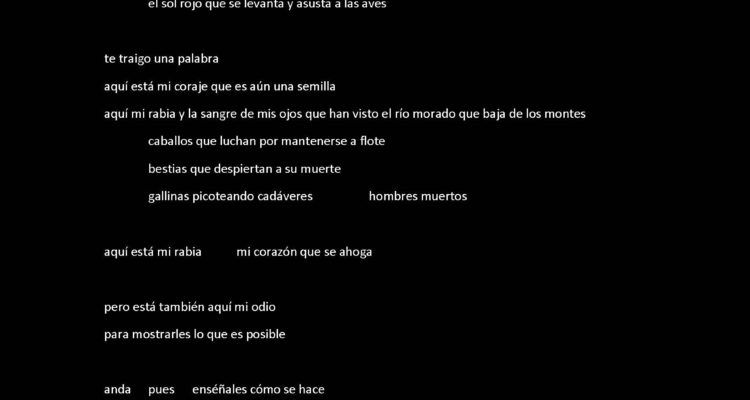 el sol rojo que se levanta y asusta a las aves

te traigo una palabra

aquí está mi coraje que es aún una semilla

aquí mi rabia y la sangre de mis ojos que han visto el río morado que baja de los montes

caballos que luchan por mantenerse a flote

bestias que despiertan a su muerte

gallinas picoteando cadáveres hombres muertos

aquí está mi rabia mi corazón que se ahoga

pero está también aquí mi odio

para mostrarles lo que es posible

anda pues enséñales cómo se hace